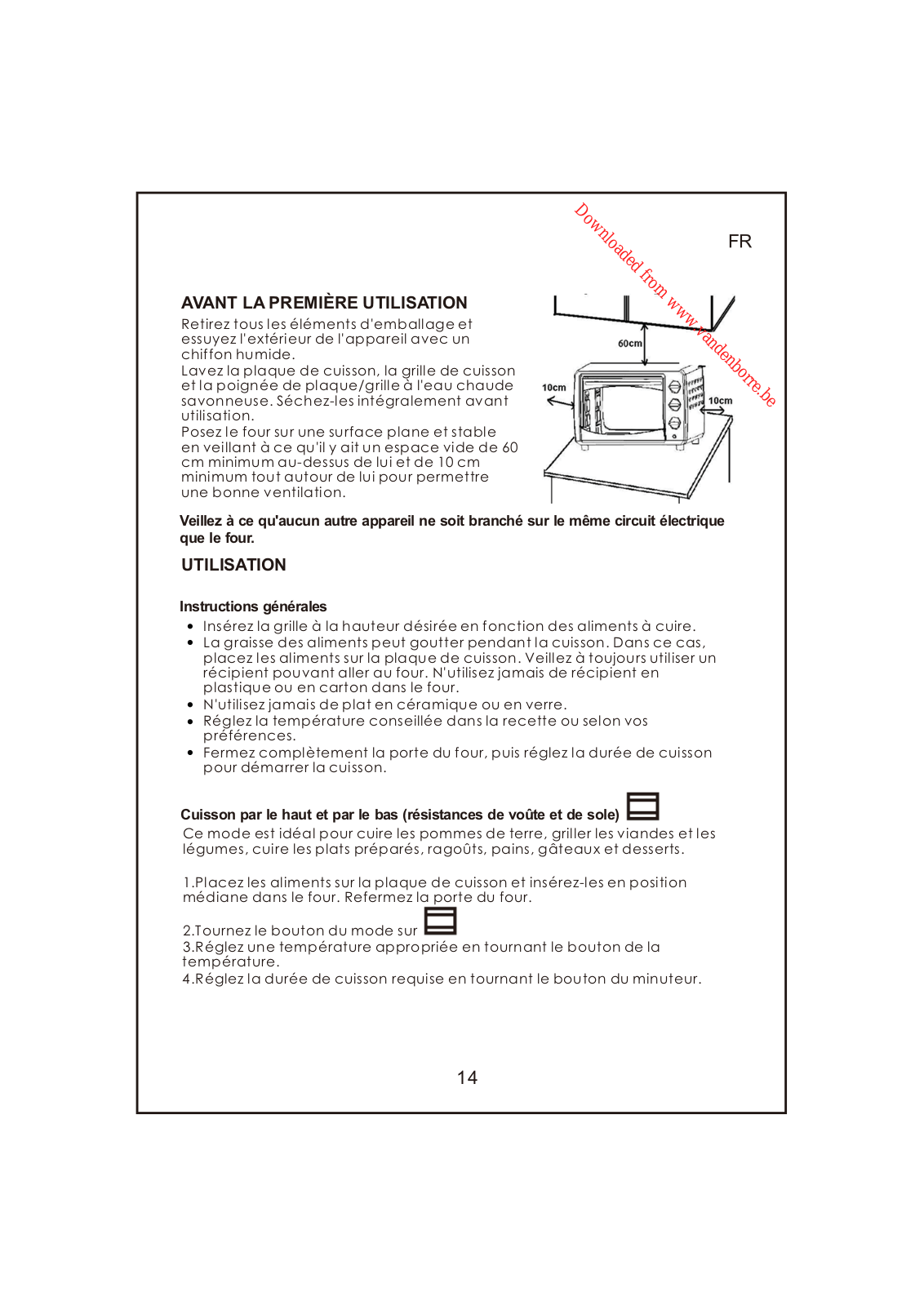 Downloaded from www.vandenborre.be

FR

AVANT LA PREMIÈRE UTILISATION

Retirez tous les éléments d'emballage et essuyez l'extérieur de l'appareil avec un chiffon humide.
Lavez la plaque de cuisson, la grille de cuisson et la poignée de plaque/grille à l'eau chaude savonneuse. Séchez-les intégralement avant utilisation.
Posez le four sur une surface plane et stable en veillant à ce qu'il y ait un espace vide de 60 cm minimum au-dessus de lui et de 10 cm minimum tout autour de lui pour permettre une bonne ventilation.

60cm
10cm
10cm

Veillez à ce qu'aucun autre appareil ne soit branché sur le même circuit électrique que le four.

UTILISATION

Instructions générales
• Insérez la grille à la hauteur désirée en fonction des aliments à cuire.
• La graisse des aliments peut goutter pendant la cuisson. Dans ce cas, placez les aliments sur la plaque de cuisson. Veillez à toujours utiliser un récipient pouvant aller au four. N'utilisez jamais de récipient en plastique ou en carton dans le four.
• N'utilisez jamais de plat en céramique ou en verre.
• Réglez la température conseillée dans la recette ou selon vos préférences.
• Fermez complètement la porte du four, puis réglez la durée de cuisson pour démarrer la cuisson.

Cuisson par le haut et par le bas (résistances de voûte et de sole)
Ce mode est idéal pour cuire les pommes de terre, griller les viandes et les légumes, cuire les plats préparés, ragoûts, pains, gâteaux et desserts.

1.Placez les aliments sur la plaque de cuisson et insérez-les en position médiane dans le four. Refermez la porte du four.

2.Tournez le bouton du mode sur
3.Réglez une température appropriée en tournant le bouton de la température.
4.Réglez la durée de cuisson requise en tournant le bouton du minuteur.

14